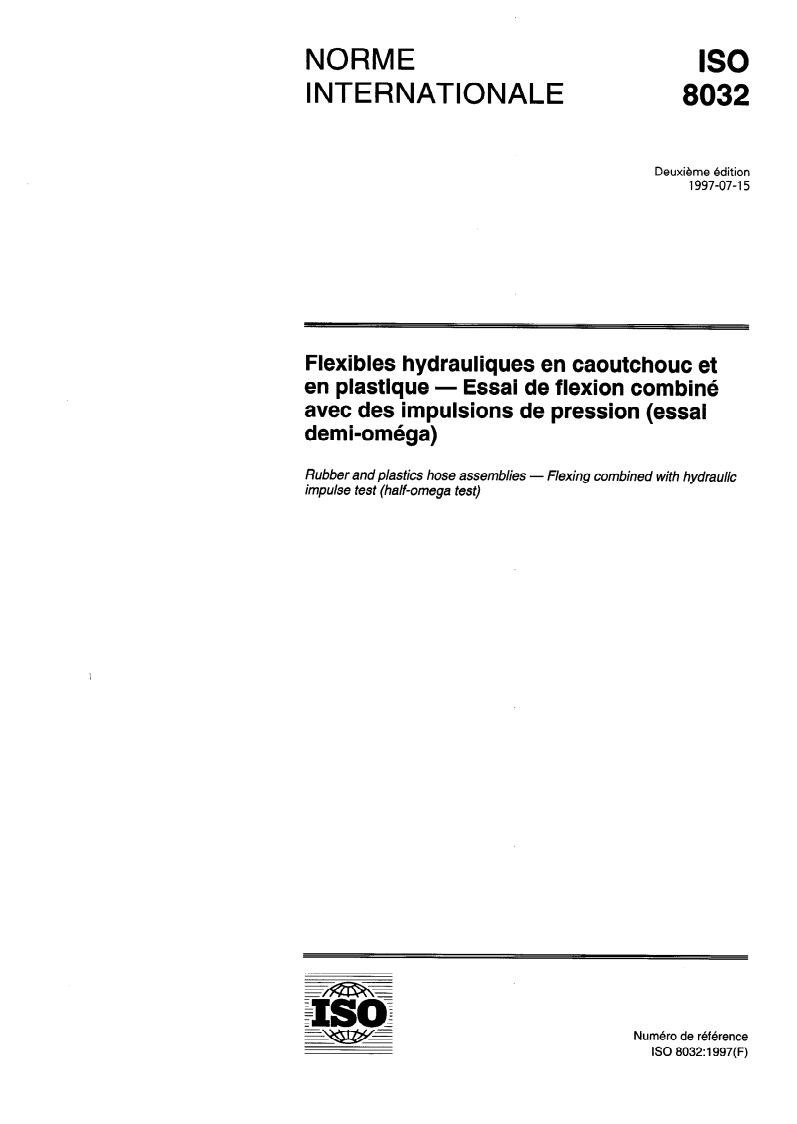 NORME INTERNATIONALE

ISO 8032

Deuxième édition
1997-07-15

Flexibles hydrauliques en caoutchouc et en plastique — Essai de flexion combiné avec des impulsions de pression (essai demi-oméga)

Rubber and plastics hose assemblies — Flexing combined with hydraulic impulse test (half-omega test)

ISO

Numéro de référence
ISO 8032:1997(F)